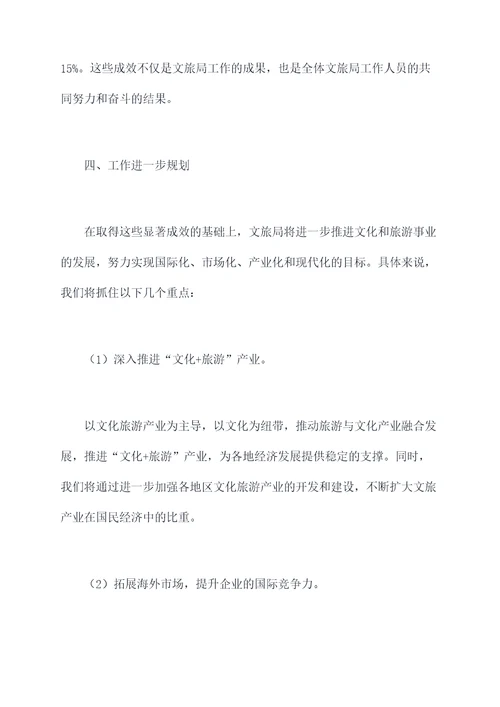 15%。这些成效不仅是文旅局工作的成果，也是全体文旅局工作人员的共同努力和奋斗的结果。

四、工作进一步规划

在取得这些显著成效的基础上，文旅局将进一步推进文化和旅游事业的发展，努力实现国际化、市场化、产业化和现代化的目标。具体来说，我们将抓住以下几个重点：

（1）深入推进“文化+旅游”产业。

以文化旅游产业为主导，以文化为纽带，推动旅游与文化产业融合发展，推进“文化+旅游”产业，为各地经济发展提供稳定的支撑。同时，我们将通过进一步加强各地区文化旅游产业的开发和建设，不断扩大文旅产业在国民经济中的比重。

（2）拓展海外市场，提升企业的国际竞争力。